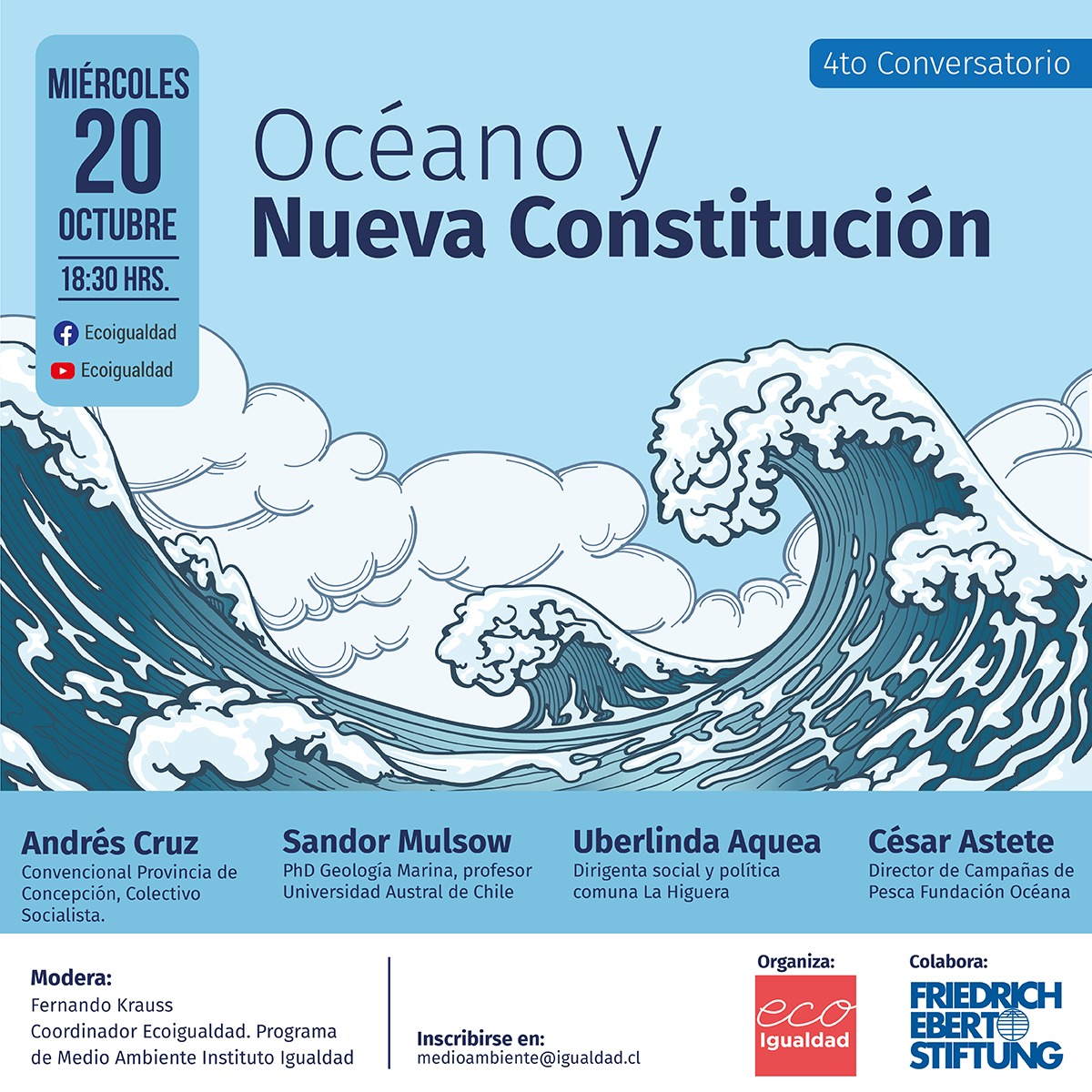 MIÉRCOLES
20
OCTUBRE
18:30 HRS.

Ecoigualdad
Ecoigualdad

4to Conversatorio

Océano y
Nueva Constitución

Andrés Cruz
Convencional Provincia de Concepción, Colectivo Socialista.

Sandor Mulsow
PhD Geología Marina, profesor Universidad Austral de Chile

Uberlinda Aquea
Dirigenta social y política comuna La Higuera

César Astete
Director de Campañas de Pesca Fundación Océana

Modera:
Fernando Krauss
Coordinador Ecoigualdad. Programa de Medio Ambiente Instituto Igualdad

Inscribirse en:
medioambiente@igualdad.cl

Organiza:
eco
Igualdad

Colabora:
FRIEDRICH
EBERT
STIFTUNG